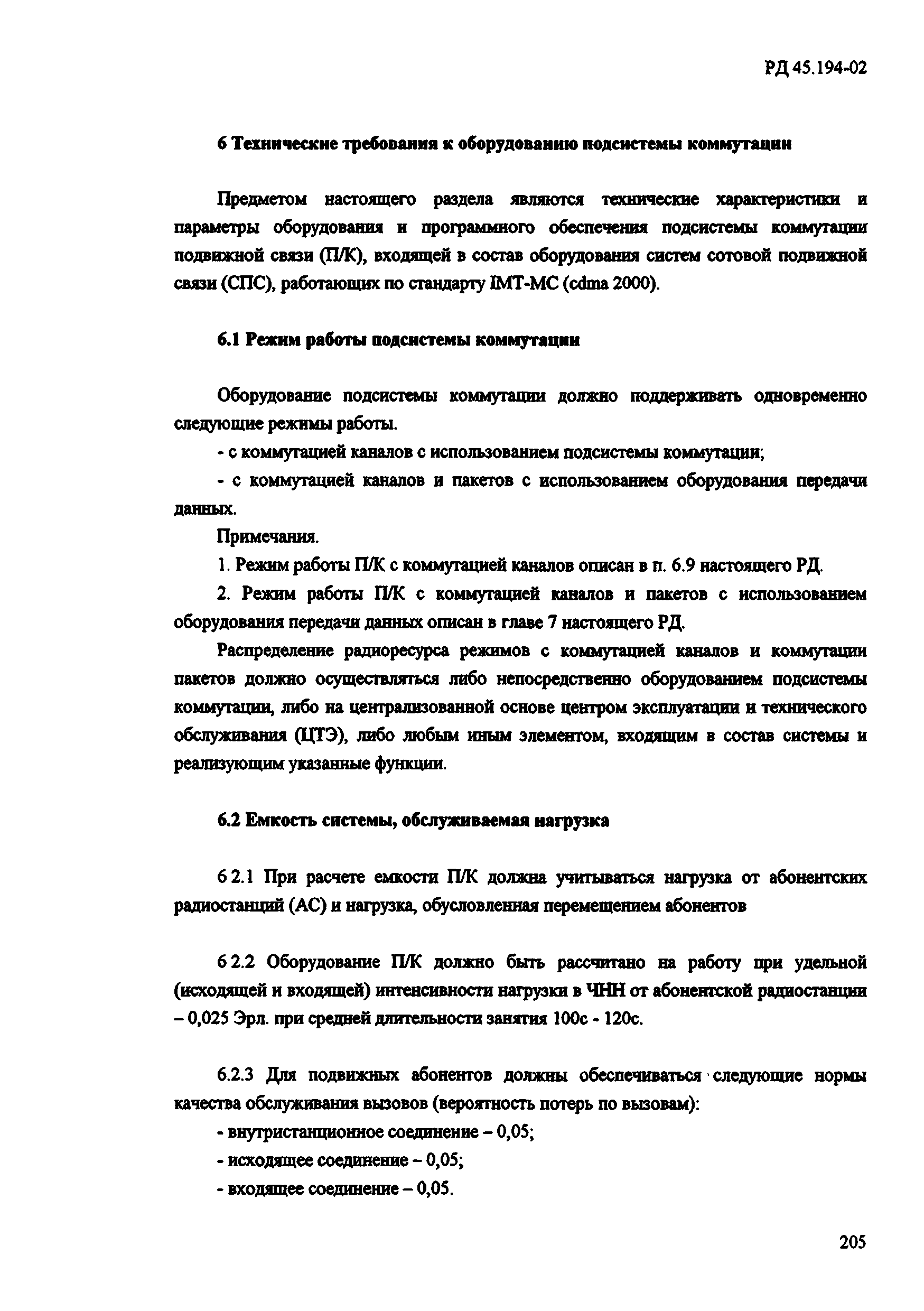 РД 45.194-02

6 Технические требования к оборудованию подсистемы коммутации

Предметом настоящего раздела являются технические характеристики и параметры оборудования и программного обеспечения подсистемы коммутации подвижной связи (П/К), входящей в состав оборудования систем сотовой подвижной связи (СПС), работающих по стандарту IMT-MC (cdma 2000).

6.1 Режим работы подсистемы коммутации

Оборудование подсистемы коммутации должно поддерживать одновременно следующие режимы работы.

- с коммутацией каналов с использованием подсистемы коммутации;

- с коммутацией каналов и пакетов с использованием оборудования передачи данных.

Примечания.

1. Режим работы П/К с коммутацией каналов описан в п. 6.9 настоящего РД.

2. Режим работы П/К с коммутацией каналов и пакетов с использованием оборудования передачи данных описан в главе 7 настоящего РД.

Распределение радиоресурса режимов с коммутацией каналов и коммутации пакетов должно осуществляться либо непосредственно оборудованием подсистемы коммутации, либо на централизованной основе центром эксплуатации и технического обслуживания (ЦТЭ), либо любым иным элементом, входящим в состав системы и реализующим указанные функции.

6.2 Емкость системы, обслуживаемая нагрузка

6 2.1 При расчете емкости П/К должна учитываться нагрузка от абонентских радиостанций (АС) и нагрузка, обусловленная перемещением абонентов

6 2.2 Оборудование П/К должно быть рассчитано на работу при удельной (исходящей и входящей) интенсивности нагрузки в ЧНН от абонентской радиостанции – 0,025 Эрл. при средней длительности занятия 100с - 120с.

6.2.3 Для подвижных абонентов должны обеспечиваться следующие нормы качества обслуживания вызовов (вероятность потерь по вызовам):

- внутристанционное соединение – 0,05;

- исходящее соединение – 0,05;

- входящее соединение – 0,05.

205